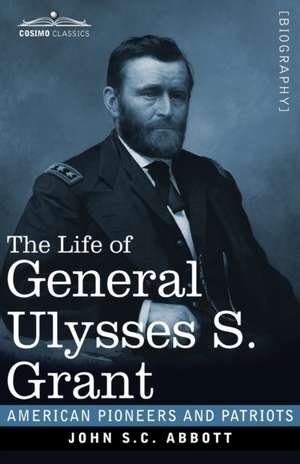 COSIMO CLASSICS

[BIOGRAPHY]

The Life of
General
Ulysses S.
Grant

AMERICAN PIONEERS AND PATRIOTS

JOHN S.C. ABBOTT